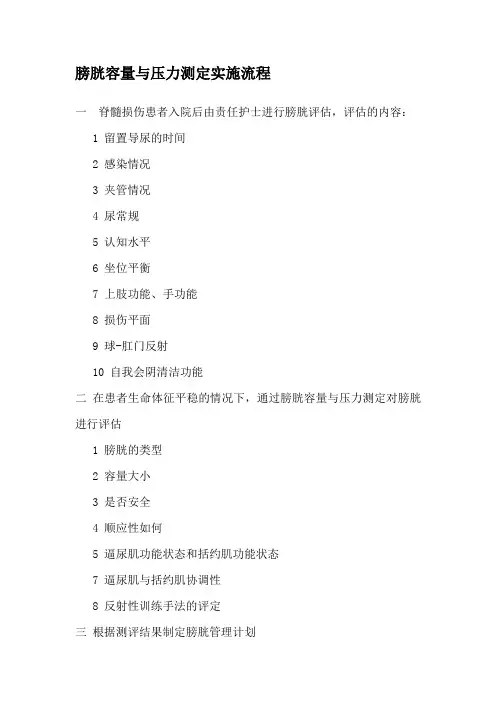 膀胱容量与压力测定实施流程

一　脊髓损伤患者入院后由责任护士进行膀胱评估，评估的内容：

1 留置导尿的时间

2 感染情况

3 夹管情况

4 尿常规

5 认知水平

6 坐位平衡

7 上肢功能、手功能

8 损伤平面

9 球-肛门反射

10 自我会阴清洁功能

二 在患者生命体征平稳的情况下，通过膀胱容量与压力测定对膀胱进行评估

1 膀胱的类型

2 容量大小

3 是否安全

4 顺应性如何

5 逼尿肌功能状态和括约肌功能状态

7 逼尿肌与括约肌协调性

8 反射性训练手法的评定

三 根据测评结果制定膀胱管理计划